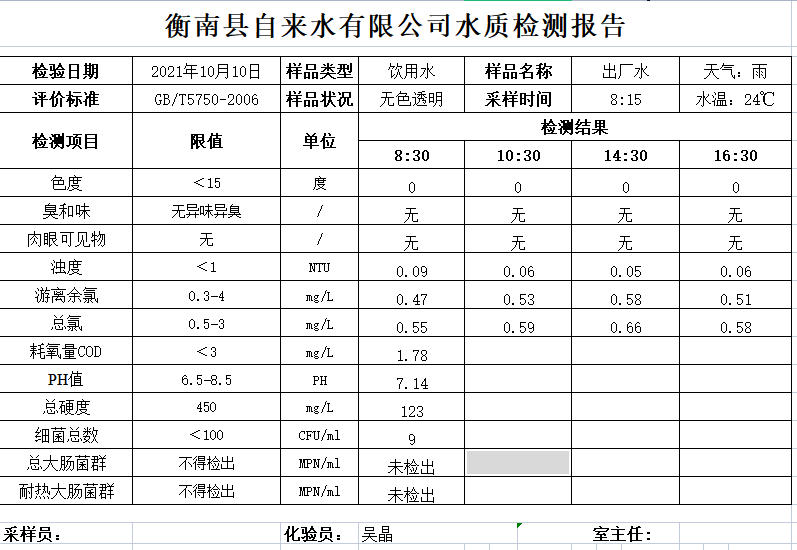 衡南县自来水有限公司水质检测报告

| 检验日期 | 2021年10月10日 | 样品类型 | 饮用水 | 样品名称 | 出厂水 | 天气：雨 |
|---|---|---|---|---|---|---|
| 评价标准 | GB/T5750-2006 | 样品状况 | 无色透明 | 采样时间 | 8:15 | 水温：24℃ |
| 检测项目 | 限值 | 单位 | 检测结果 | | | |
| | | | 8:30 | 10:30 | 14:30 | 16:30 |
| 色度 | <15 | 度 | 0 | 0 | 0 | 0 |
| 臭和味 | 无异味异臭 | / | 无 | 无 | 无 | 无 |
| 肉眼可见物 | 无 | / | 无 | 无 | 无 | 无 |
| 浊度 | <1 | NTU | 0.09 | 0.06 | 0.05 | 0.06 |
| 游离余氯 | 0.3-4 | mg/L | 0.47 | 0.53 | 0.58 | 0.51 |
| 总氯 | 0.5-3 | mg/L | 0.55 | 0.59 | 0.66 | 0.58 |
| 耗氧量COD | <3 | mg/L | 1.78 | | | |
| PH值 | 6.5-8.5 | PH | 7.14 | | | |
| 总硬度 | 450 | mg/L | 123 | | | |
| 细菌总数 | <100 | CFU/ml | 9 | | | |
| 总大肠菌群 | 不得检出 | MPN/ml | 未检出 | | | |
| 耐热大肠菌群 | 不得检出 | MPN/ml | 未检出 | | | |

采样员： 化验员： 吴晶 室主任：